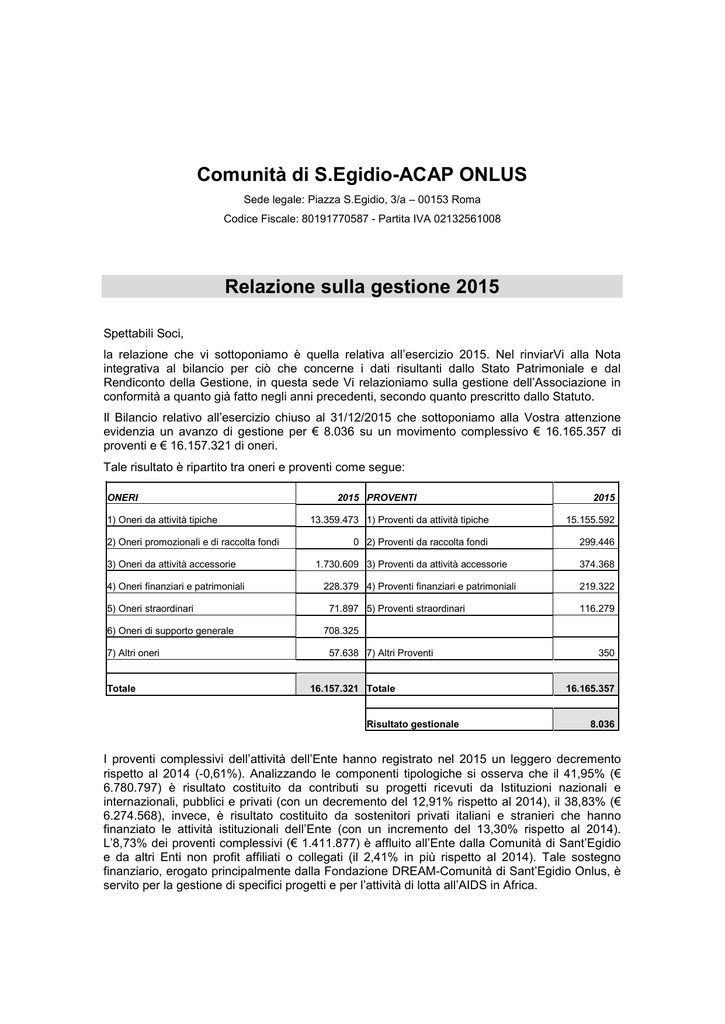 Comunità di S.Egidio-ACAP ONLUS

Sede legale: Piazza S.Egidio, 3/a – 00153 Roma

Codice Fiscale: 80191770587 - Partita IVA 02132561008

Relazione sulla gestione 2015

Spettabili Soci,

la relazione che vi sottoponiamo è quella relativa all'esercizio 2015. Nel rinviarVi alla Nota integrativa al bilancio per ciò che concerne i dati risultanti dallo Stato Patrimoniale e dal Rendiconto della Gestione, in questa sede Vi relazioniamo sulla gestione dell'Associazione in conformità a quanto già fatto negli anni precedenti, secondo quanto prescritto dallo Statuto.

Il Bilancio relativo all'esercizio chiuso al 31/12/2015 che sottoponiamo alla Vostra attenzione evidenzia un avanzo di gestione per € 8.036 su un movimento complessivo € 16.165.357 di proventi e € 16.157.321 di oneri.

Tale risultato è ripartito tra oneri e proventi come segue:

| ONERI | 2015 | PROVENTI | 2015 |
|---|---|---|---|
| 1) Oneri da attività tipiche | 13.359.473 | 1) Proventi da attività tipiche | 15.155.592 |
| 2) Oneri promozionali e di raccolta fondi | 0 | 2) Proventi da raccolta fondi | 299.446 |
| 3) Oneri da attività accessorie | 1.730.609 | 3) Proventi da attività accessorie | 374.368 |
| 4) Oneri finanziari e patrimoniali | 228.379 | 4) Proventi finanziari e patrimoniali | 219.322 |
| 5) Oneri straordinari | 71.897 | 5) Proventi straordinari | 116.279 |
| 6) Oneri di supporto generale | 708.325 | | |
| 7) Altri oneri | 57.638 | 7) Altri Proventi | 350 |
| Totale | 16.157.321 | Totale | 16.165.357 |
| | | Risultato gestionale | 8.036 |

I proventi complessivi dell'attività dell'Ente hanno registrato nel 2015 un leggero decremento rispetto al 2014 (-0,61%). Analizzando le componenti tipologiche si osserva che il 41,95% (€ 6.780.797) è risultato costituito da contributi su progetti ricevuti da Istituzioni nazionali e internazionali, pubblici e privati (con un decremento del 12,91% rispetto al 2014), il 38,83% (€ 6.274.568), invece, è risultato costituito da sostenitori privati italiani e stranieri che hanno finanziato le attività istituzionali dell'Ente (con un incremento del 13,30% rispetto al 2014). L'8,73% dei proventi complessivi (€ 1.411.877) è affluito all'Ente dalla Comunità di Sant'Egidio e da altri Enti non profit affiliati o collegati (il 2,41% in più rispetto al 2014). Tale sostegno finanziario, erogato principalmente dalla Fondazione DREAM-Comunità di Sant'Egidio Onlus, è servito per la gestione di specifici progetti e per l'attività di lotta all'AIDS in Africa.